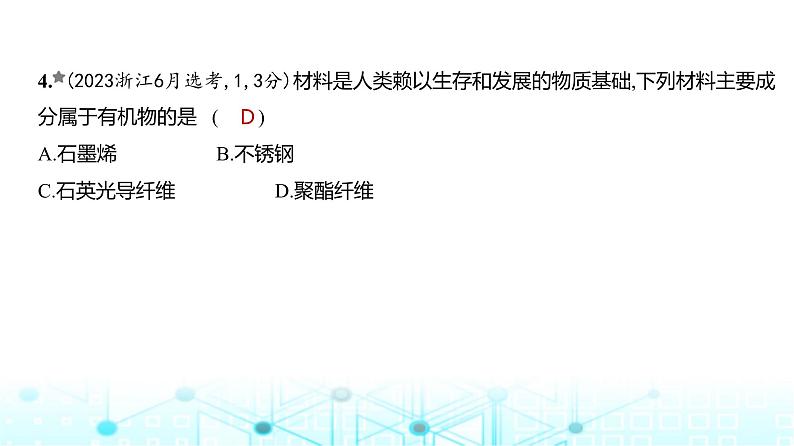 4.★(2023浙江6月选考,1,3分)材料是人类赖以生存和发展的物质基础,下列材料主要成分属于有机物的是 ( D )

A.石墨烯　　B.不锈钢

C.石英光导纤维　　D.聚酯纤维